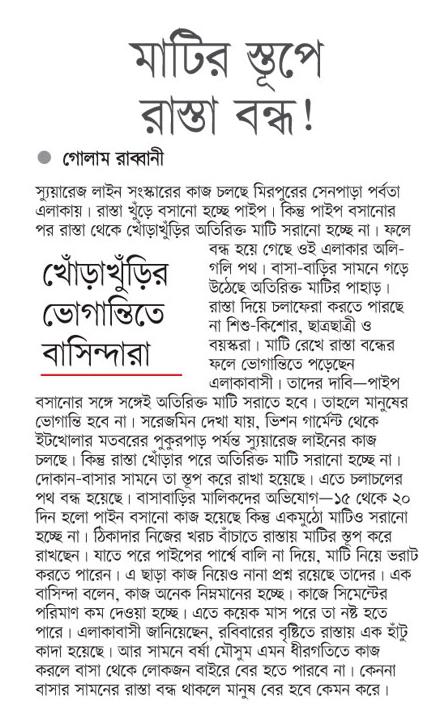 মাটির স্তূপে রাস্তা বন্ধ!

গোলাম রাব্বানী

খোঁড়াখুঁড়ির ভোগান্তিতে বাসিন্দারা

স্যুয়ারেজ লাইন সংস্কারের কাজ চলছে মিরপুরের সেনপাড়া পর্বতা এলাকায়। রাস্তা খুঁড়ে বসানো হচ্ছে পাইপ। কিন্তু পাইপ বসানোর পর রাস্তা থেকে খোঁড়াখুঁড়ির অতিরিক্ত মাটি সরানো হচ্ছে না। ফলে বন্ধ হয়ে গেছে ওই এলাকার অলি-গলি পথ। বাসা-বাড়ির সামনে গড়ে উঠেছে অতিরিক্ত মাটির পাহাড়। রাস্তা দিয়ে চলাফেরা করতে পারছে না শিশু-কিশোর, ছাত্রছাত্রী ও বয়স্করা। মাটি রেখে রাস্তা বন্ধের ফলে ভোগান্তিতে পড়েছেন এলাকাবাসী। তাদের দাবি—পাইপ বসানোর সঙ্গে সঙ্গেই অতিরিক্ত মাটি সরাতে হবে। তাহলে মানুষের ভোগান্তি হবে না। সরেজমিন দেখা যায়, ভিশন গার্মেন্ট থেকে ইটখোলার মতবরের পুকুরপাড় পর্যন্ত স্যুয়ারেজ লাইনের কাজ চলছে। কিন্তু রাস্তা খোঁড়ার পরে অতিরিক্ত মাটি সরানো হচ্ছে না। দোকান-বাসার সামনে তা স্তূপ করে রাখা হয়েছে। এতে চলাচলের পথ বন্ধ হয়েছে। বাসাবাড়ির মালিকদের অভিযোগ—১৫ থেকে ২০ দিন হলো পাইন বসানো কাজ হয়েছে কিন্তু একমুঠো মাটিও সরানো হচ্ছে না। ঠিকাদার নিজের খরচ বাঁচাতে রাস্তায় মাটির স্তূপ করে রাখছেন। যাতে পরে পাইপের পার্শ্বে বালি না দিয়ে, মাটি নিয়ে ভরাট করতে পারেন। এ ছাড়া কাজ নিয়েও নানা প্রশ্ন রয়েছে তাদের। এক বাসিন্দা বলেন, কাজ অনেক নিম্নমানের হচ্ছে। কাজে সিমেন্টের পরিমাণ কম দেওয়া হচ্ছে। এতে কয়েক মাস পরে তা নষ্ট হতে পারে। এলাকাবাসী জানিয়েছেন, রবিবারের বৃষ্টিতে রাস্তায় এক হাঁটু কাদা হয়েছে। আর সামনে বর্ষা মৌসুম এমন ধীরগতিতে কাজ করলে বাসা থেকে লোকজন বাইরে বের হতে পারবে না। কেননা বাসার সামনের রাস্তা বন্ধ থাকলে মানুষ বের হবে কেমন করে।